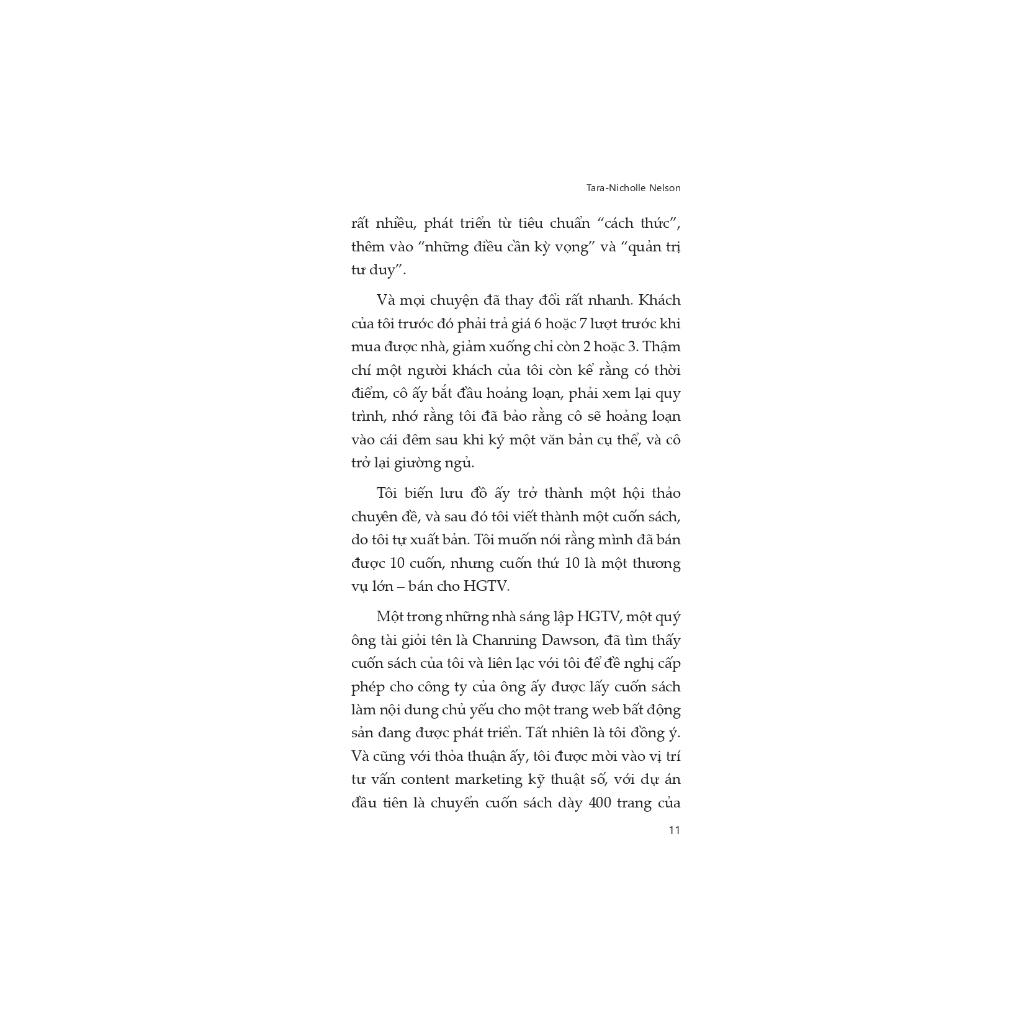 Tara-Nicholle Nelson

rất nhiều, phát triển từ tiêu chuẩn "cách thức", thêm vào "những điều cần kỳ vọng" và "quản trị tư duy".

Và mọi chuyện đã thay đổi rất nhanh. Khách của tôi trước đó phải trả giá 6 hoặc 7 lượt trước khi mua được nhà, giảm xuống chỉ còn 2 hoặc 3. Thậm chí một người khách của tôi còn kể rằng có thời điểm, cô ấy bắt đầu hoảng loạn, phải xem lại quy trình, nhớ rằng tôi đã bảo rằng cô sẽ hoảng loạn vào cái đêm sau khi ký một văn bản cụ thể, và cô trở lại giường ngủ.

Tôi biến lưu đồ ấy trở thành một hội thảo chuyên đề, và sau đó tôi viết thành một cuốn sách, do tôi tự xuất bản. Tôi muốn nói rằng mình đã bán được 10 cuốn, nhưng cuốn thứ 10 là một thương vụ lớn – bán cho HGTV.

Một trong những nhà sáng lập HGTV, một quý ông tài giỏi tên là Channing Dawson, đã tìm thấy cuốn sách của tôi và liên lạc với tôi để đề nghị cấp phép cho công ty của ông ấy được lấy cuốn sách làm nội dung chủ yếu cho một trang web bất động sản đang được phát triển. Tất nhiên là tôi đồng ý. Và cũng với thỏa thuận ấy, tôi được mời vào vị trí tư vấn content marketing kỹ thuật số, với dự án đầu tiên là chuyển cuốn sách dày 400 trang của

11